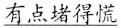 有点堵得慌